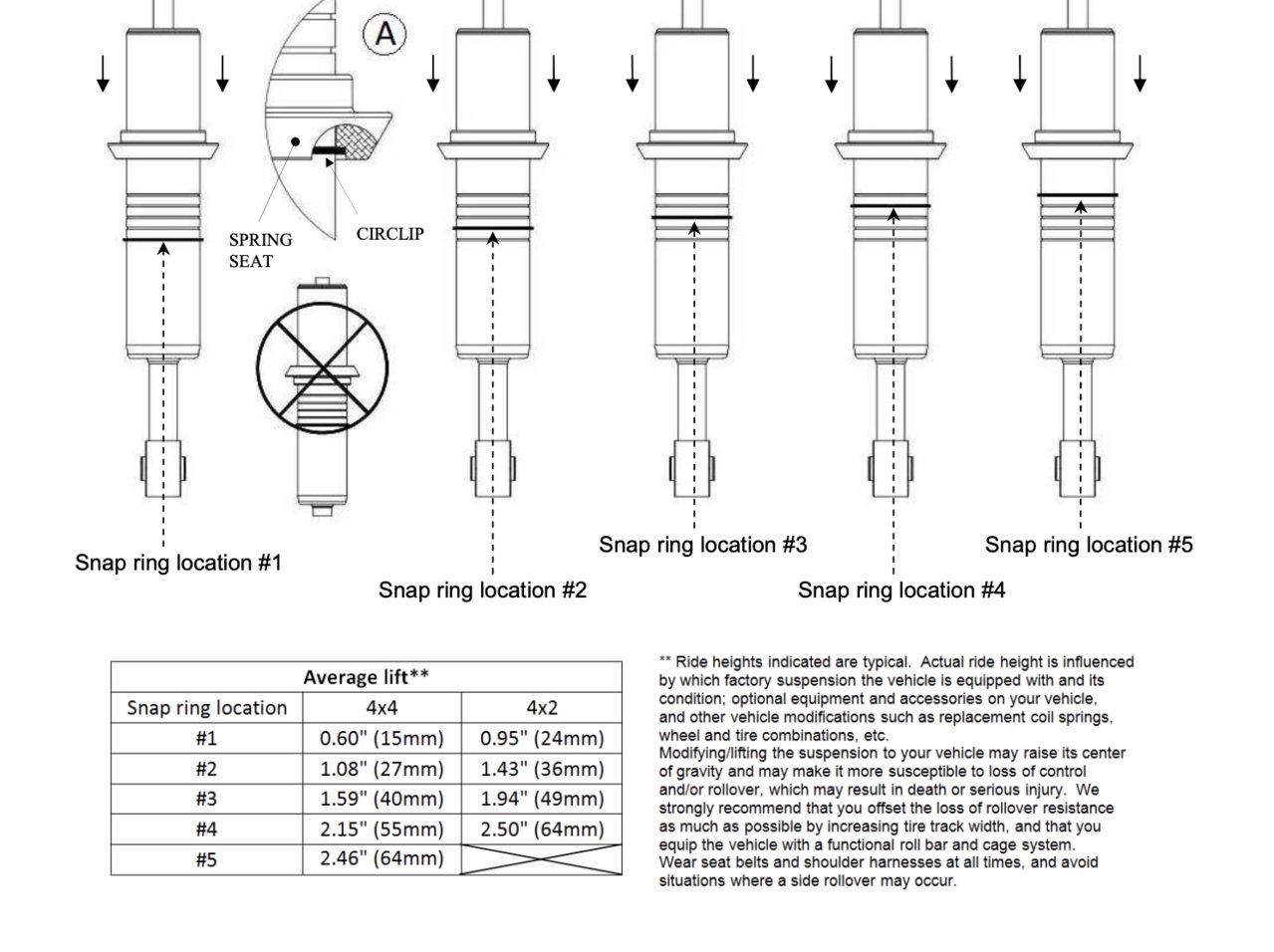 A

SPRING SEAT

CIRCLIP

Snap ring location #1

Snap ring location #2

Snap ring location #3

Snap ring location #4

Snap ring location #5

| Average lift** | | |
|---|---|---|
| Snap ring location | 4x4 | 4x2 |
| #1 | 0.60" (15mm) | 0.95" (24mm) |
| #2 | 1.08" (27mm) | 1.43" (36mm) |
| #3 | 1.59" (40mm) | 1.94" (49mm) |
| #4 | 2.15" (55mm) | 2.50" (64mm) |
| #5 | 2.46" (64mm) | |

** Ride heights indicated are typical. Actual ride height is influenced by which factory suspension the vehicle is equipped with and its condition; optional equipment and accessories on your vehicle, and other vehicle modifications such as replacement coil springs, wheel and tire combinations, etc.
Modifying/lifting the suspension to your vehicle may raise its center of gravity and may make it more susceptible to loss of control and/or rollover, which may result in death or serious injury. We strongly recommend that you offset the loss of rollover resistance as much as possible by increasing tire track width, and that you equip the vehicle with a functional roll bar and cage system.
Wear seat belts and shoulder harnesses at all times, and avoid situations where a side rollover may occur.